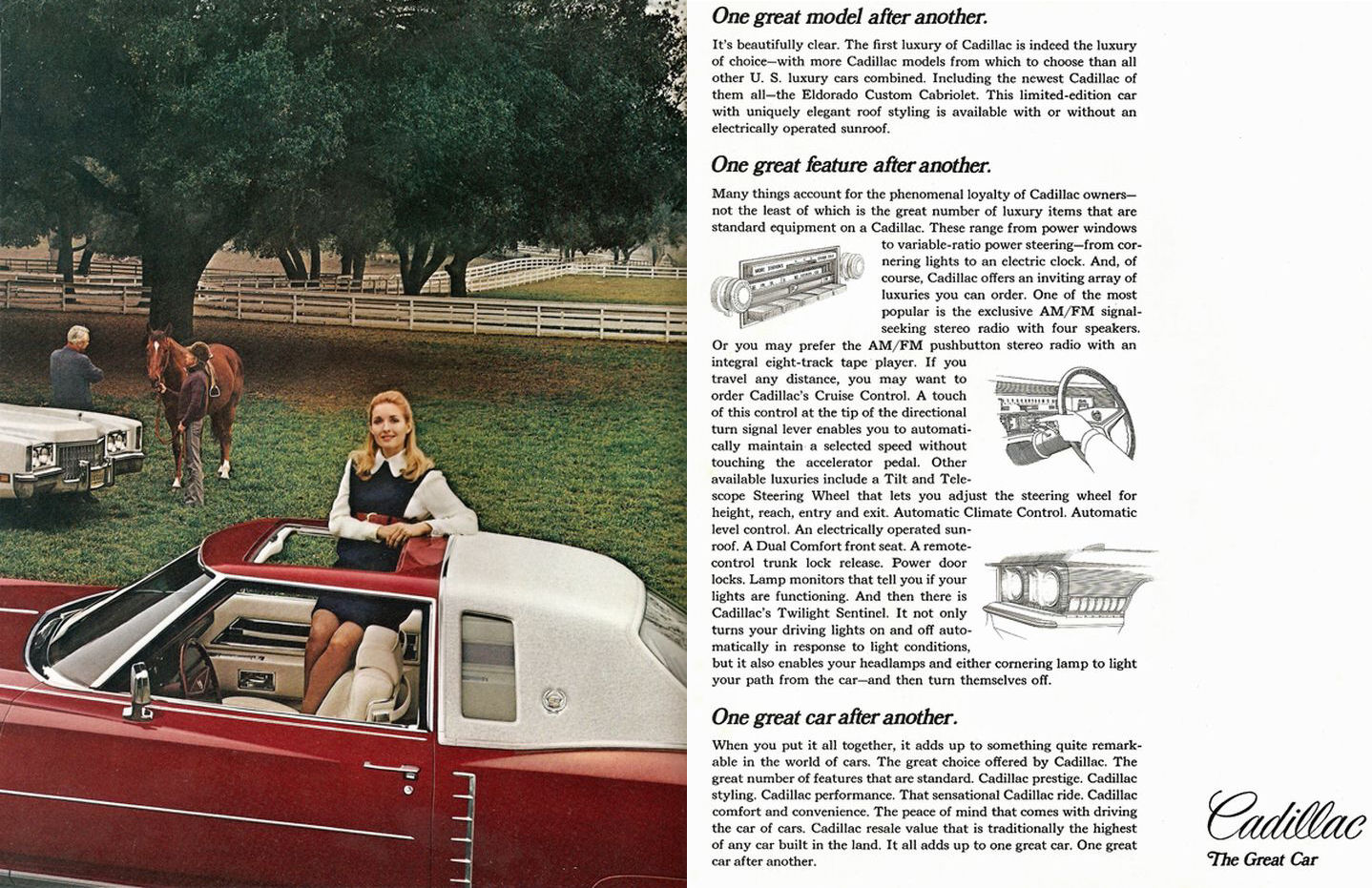 One great model after another.

It's beautifully clear. The first luxury of Cadillac is indeed the luxury of choice—with more Cadillac models from which to choose than all other U. S. luxury cars combined. Including the newest Cadillac of them all—the Eldorado Custom Cabriolet. This limited-edition car with uniquely elegant roof styling is available with or without an electrically operated sunroof.

One great feature after another.

Many things account for the phenomenal loyalty of Cadillac owners—not the least of which is the great number of luxury items that are standard equipment on a Cadillac. These range from power windows to variable-ratio power steering—from cornering lights to an electric clock. And, of course, Cadillac offers an inviting array of luxuries you can order. One of the most popular is the exclusive AM/FM signal-seeking stereo radio with four speakers. Or you may prefer the AM/FM pushbutton stereo radio with an integral eight-track tape player. If you travel any distance, you may want to order Cadillac's Cruise Control. A touch of this control at the tip of the directional turn signal lever enables you to automatically maintain a selected speed without touching the accelerator pedal. Other available luxuries include a Tilt and Telescope Steering Wheel that lets you adjust the steering wheel for height, reach, entry and exit. Automatic Climate Control. Automatic level control. An electrically operated sunroof. A Dual Comfort front seat. A remote-control trunk lock release. Power door locks. Lamp monitors that tell you if your lights are functioning. And then there is Cadillac's Twilight Sentinel. It not only turns your driving lights on and off automatically in response to light conditions, but it also enables your headlamps and either cornering lamp to light your path from the car—and then turn themselves off.

One great car after another.

When you put it all together, it adds up to something quite remarkable in the world of cars. The great choice offered by Cadillac. The great number of features that are standard. Cadillac prestige. Cadillac styling. Cadillac performance. That sensational Cadillac ride. Cadillac comfort and convenience. The peace of mind that comes with driving the car of cars. Cadillac resale value that is traditionally the highest of any car built in the land. It all adds up to one great car. One great car after another.

Cadillac
The Great Car